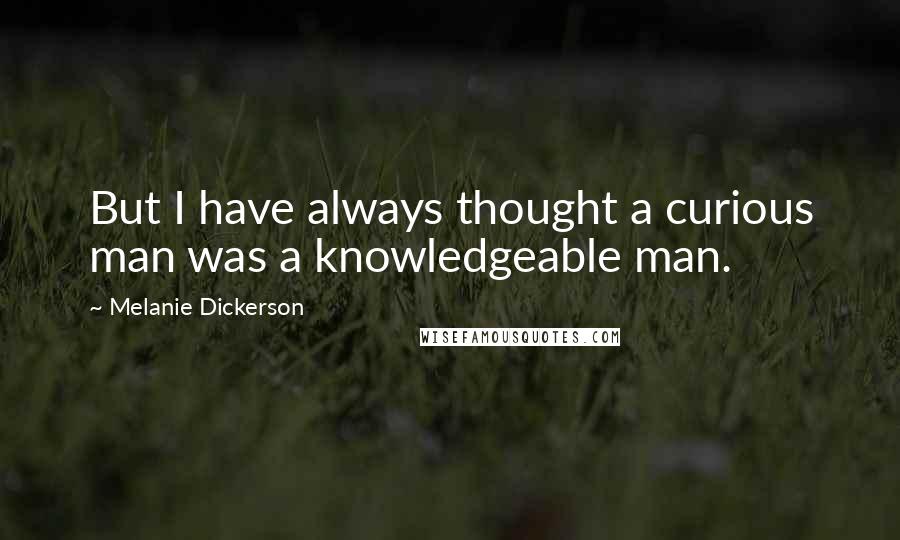 But I have always thought a curious man was a knowledgeable man.

~ Melanie Dickerson

WISEFAMOUSQUOTES.COM